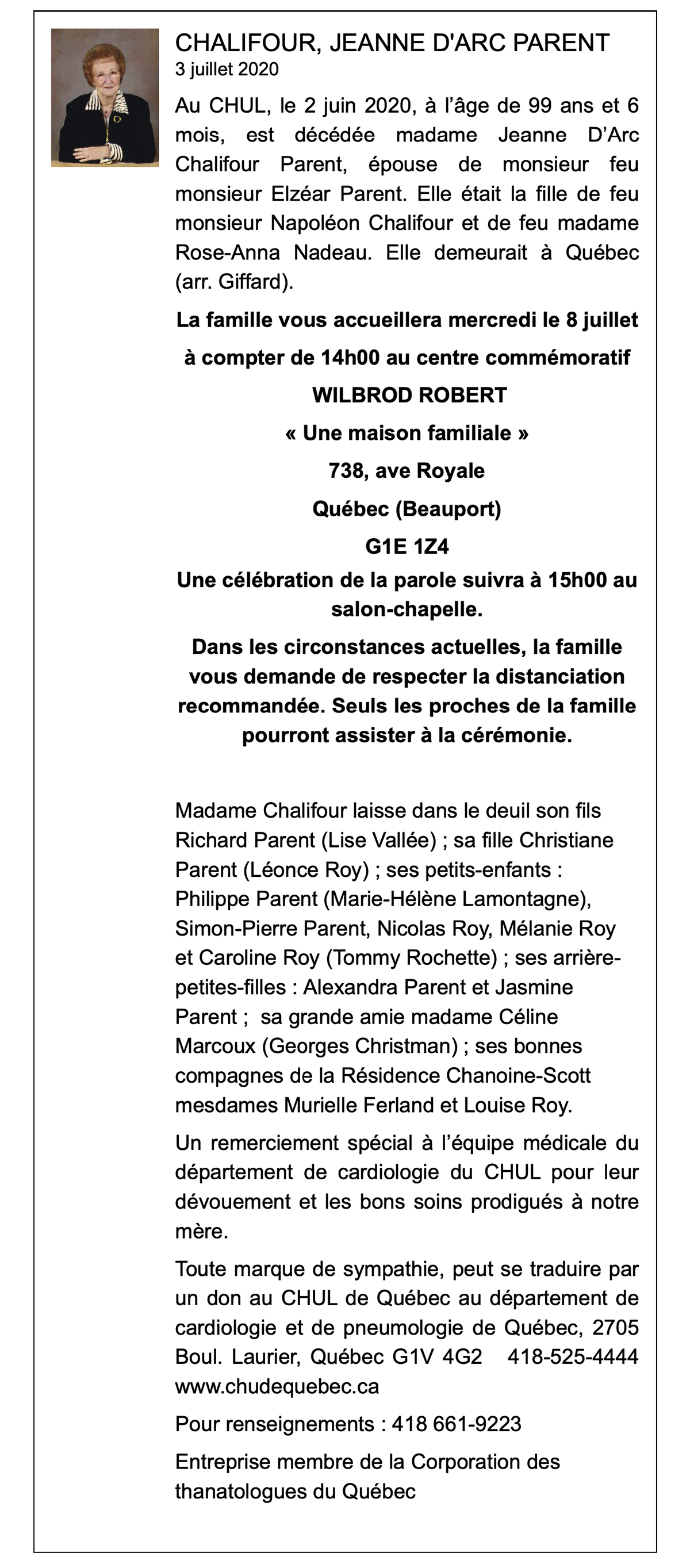 CHALIFOUR, JEANNE D'ARC PARENT
3 juillet 2020

Au CHUL, le 2 juin 2020, à l'âge de 99 ans et 6 mois, est décédée madame Jeanne D'Arc Chalifour Parent, épouse de monsieur feu monsieur Elzéar Parent. Elle était la fille de feu monsieur Napoléon Chalifour et de feu madame Rose-Anna Nadeau. Elle demeurait à Québec (arr. Giffard).

La famille vous accueillera mercredi le 8 juillet

à compter de 14h00 au centre commémoratif

WILBROD ROBERT

« Une maison familiale »

738, ave Royale

Québec (Beauport)

G1E 1Z4

Une célébration de la parole suivra à 15h00 au salon-chapelle.

Dans les circonstances actuelles, la famille vous demande de respecter la distanciation recommandée. Seuls les proches de la famille pourront assister à la cérémonie.

Madame Chalifour laisse dans le deuil son fils Richard Parent (Lise Vallée) ; sa fille Christiane Parent (Léonce Roy) ; ses petits-enfants : Philippe Parent (Marie-Hélène Lamontagne), Simon-Pierre Parent, Nicolas Roy, Mélanie Roy et Caroline Roy (Tommy Rochette) ; ses arrière-petites-filles : Alexandra Parent et Jasmine Parent ; sa grande amie madame Céline Marcoux (Georges Christman) ; ses bonnes compagnes de la Résidence Chanoine-Scott mesdames Murielle Ferland et Louise Roy.

Un remerciement spécial à l'équipe médicale du département de cardiologie du CHUL pour leur dévouement et les bons soins prodigués à notre mère.

Toute marque de sympathie, peut se traduire par un don au CHUL de Québec au département de cardiologie et de pneumologie de Québec, 2705 Boul. Laurier, Québec G1V 4G2 418-525-4444 www.chudequebec.ca

Pour renseignements : 418 661-9223

Entreprise membre de la Corporation des thanatologues du Québec